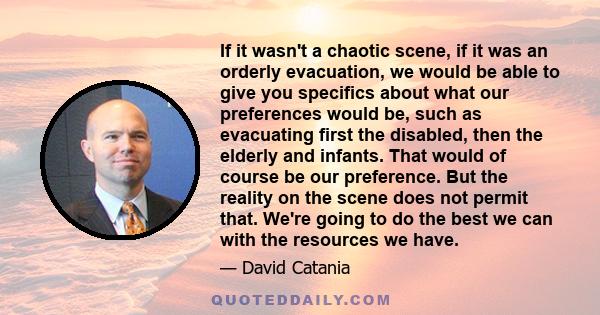 If it wasn't a chaotic scene, if it was an orderly evacuation, we would be able to give you specifics about what our preferences would be, such as evacuating first the disabled, then the elderly and infants. That would of course be our preference. But the reality on the scene does not permit that. We're going to do the best we can with the resources we have.

— David Catania

QUOTEDDAILY.COM